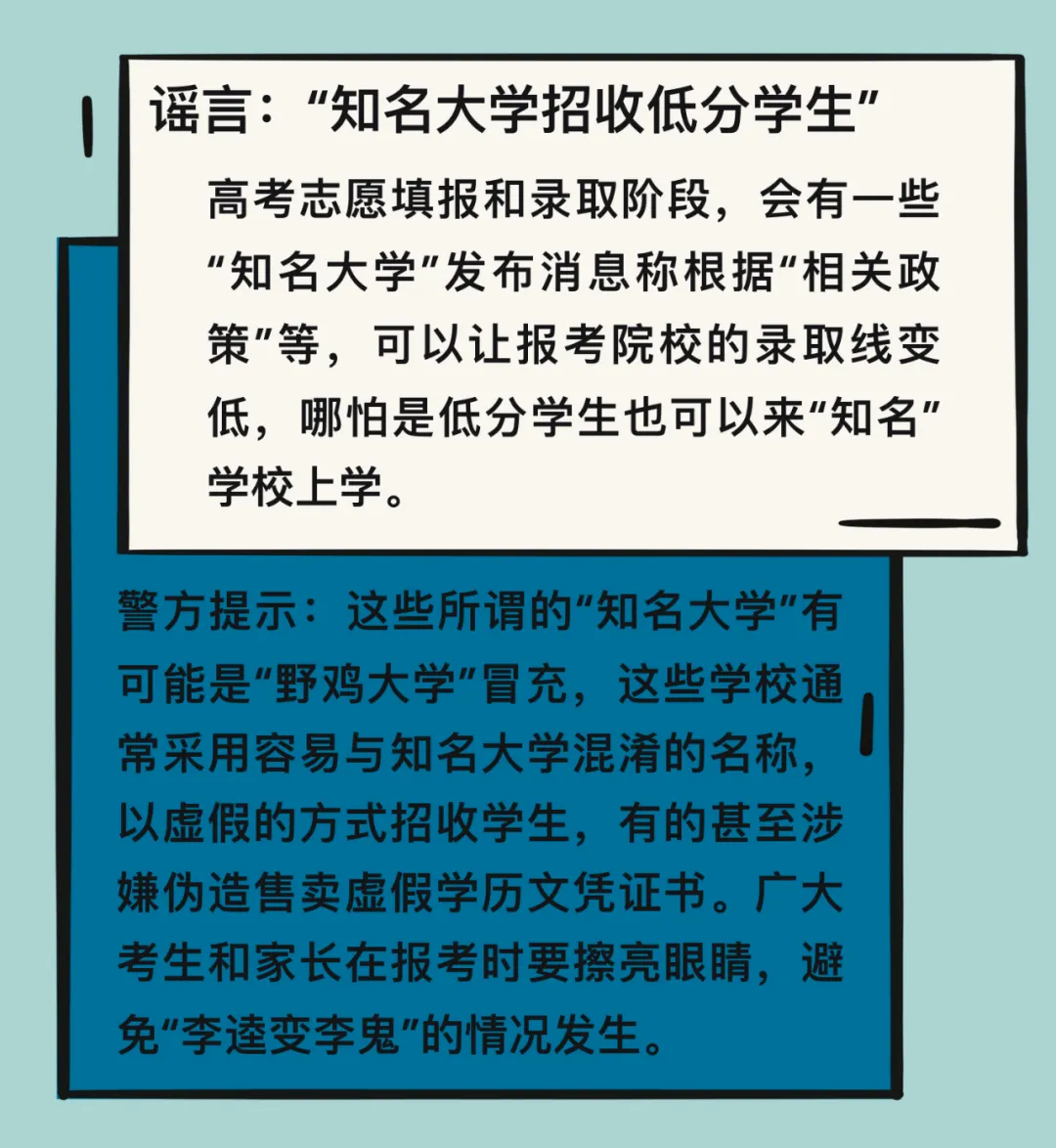 谣言：“知名大学招收低分学生”

高考志愿填报和录取阶段，会有一些“知名大学”发布消息称根据“相关政策”等，可以让报考院校的录取线变低，哪怕是低分学生也可以来“知名”学校上学。

警方提示：这些所谓的“知名大学”有可能是“野鸡大学”冒充，这些学校通常采用容易与知名大学混淆的名称，以虚假的方式招收学生，有的甚至涉嫌伪造售卖虚假学历文凭证书。广大考生和家长在报考时要擦亮眼睛，避免“李逵变李鬼”的情况发生。